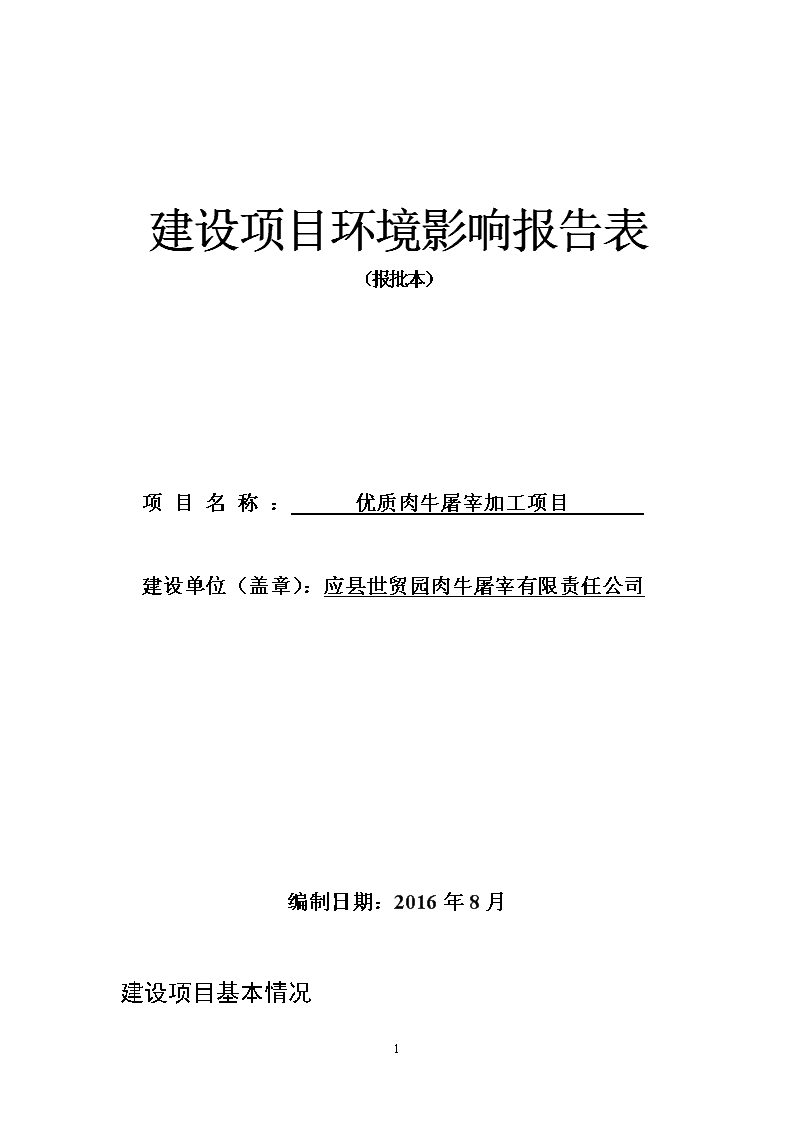 建设项目环境影响报告表

（报批本）

项 目 名 称 ： 优质肉牛屠宰加工项目

建设单位（盖章）：应县世贸园肉牛屠宰有限责任公司

编制日期：2016 年 8 月

建设项目基本情况

1